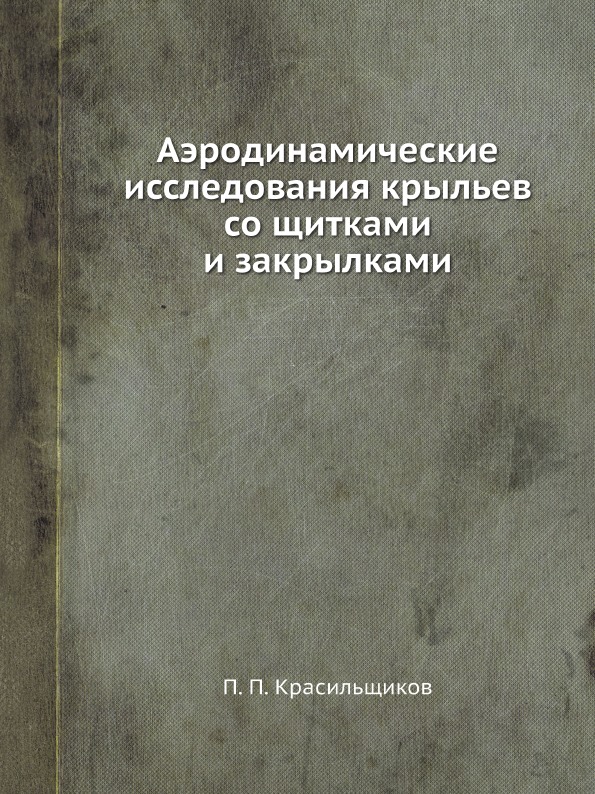 Аэродинамические исследования крыльев со щитками и закрылками

П. П. Красильщиков